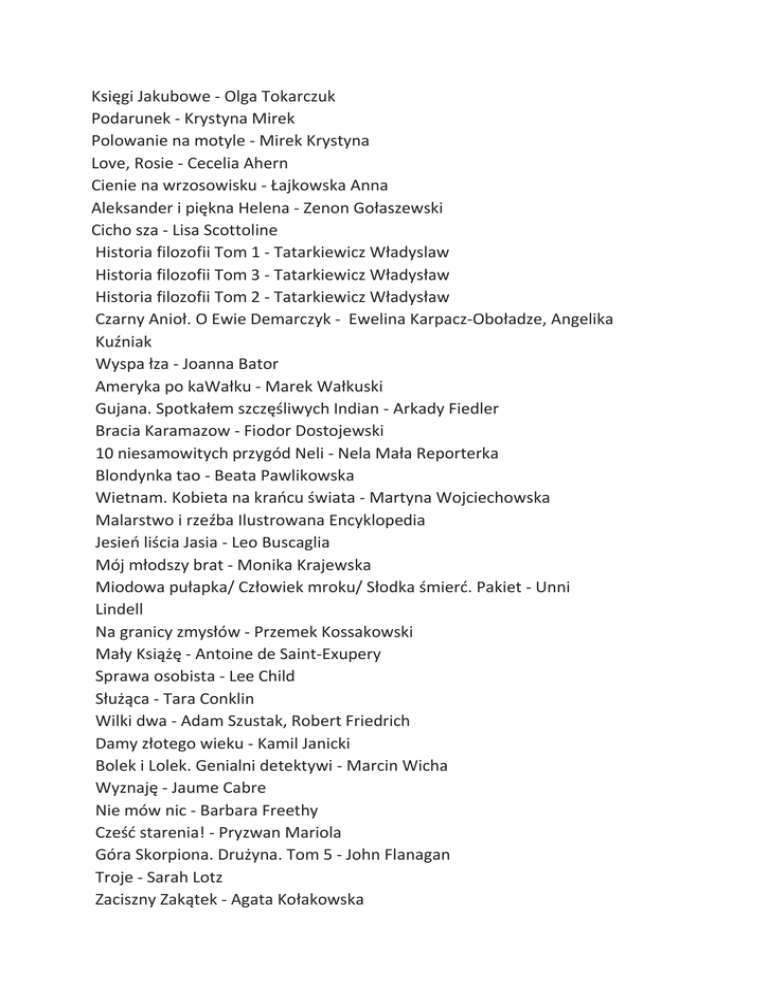 Księgi Jakubowe - Olga Tokarczuk
Podarunek - Krystyna Mirek
Polowanie na motyle - Mirek Krystyna
Love, Rosie - Cecelia Ahern
Cienie na wrzosowisku - Łajkowska Anna
Aleksander i piękna Helena - Zenon Gołaszewski
Cicho sza - Lisa Scottoline
Historia filozofii Tom 1 - Tatarkiewicz Władyslaw
Historia filozofii Tom 3 - Tatarkiewicz Władysław
Historia filozofii Tom 2 - Tatarkiewicz Władysław
Czarny Anioł. O Ewie Demarczyk - Ewelina Karpacz-Oboładze, Angelika Kuźniak
Wyspa łza - Joanna Bator
Ameryka po kaWałku - Marek Wałkuski
Gujana. Spotkałem szczęśliwych Indian - Arkady Fiedler
Bracia Karamazow - Fiodor Dostojewski
10 niesamowitych przygód Neli - Nela Mała Reporterka
Blondynka tao - Beata Pawlikowska
Wietnam. Kobieta na krańcu świata - Martyna Wojciechowska
Malarstwo i rzeźba Ilustrowana Encyklopedia
Jesień liścia Jasia - Leo Buscaglia
Mój młodszy brat - Monika Krajewska
Miodowa pułapka/ Człowiek mroku/ Słodka śmierć. Pakiet - Unni Lindell
Na granicy zmysłów - Przemek Kossakowski
Mały Książę - Antoine de Saint-Exupery
Sprawa osobista - Lee Child
Służąca - Tara Conklin
Wilki dwa - Adam Szustak, Robert Friedrich
Damy złotego wieku - Kamil Janicki
Bolek i Lolek. Genialni detektywi - Marcin Wicha
Wyznaję - Jaume Cabre
Nie mów nic - Barbara Freethy
Cześć starenia! - Pryzwan Mariola
Góra Skorpiona. Drużyna. Tom 5 - John Flanagan
Troje - Sarah Lotz
Zaciszny Zakątek - Agata Kołakowska